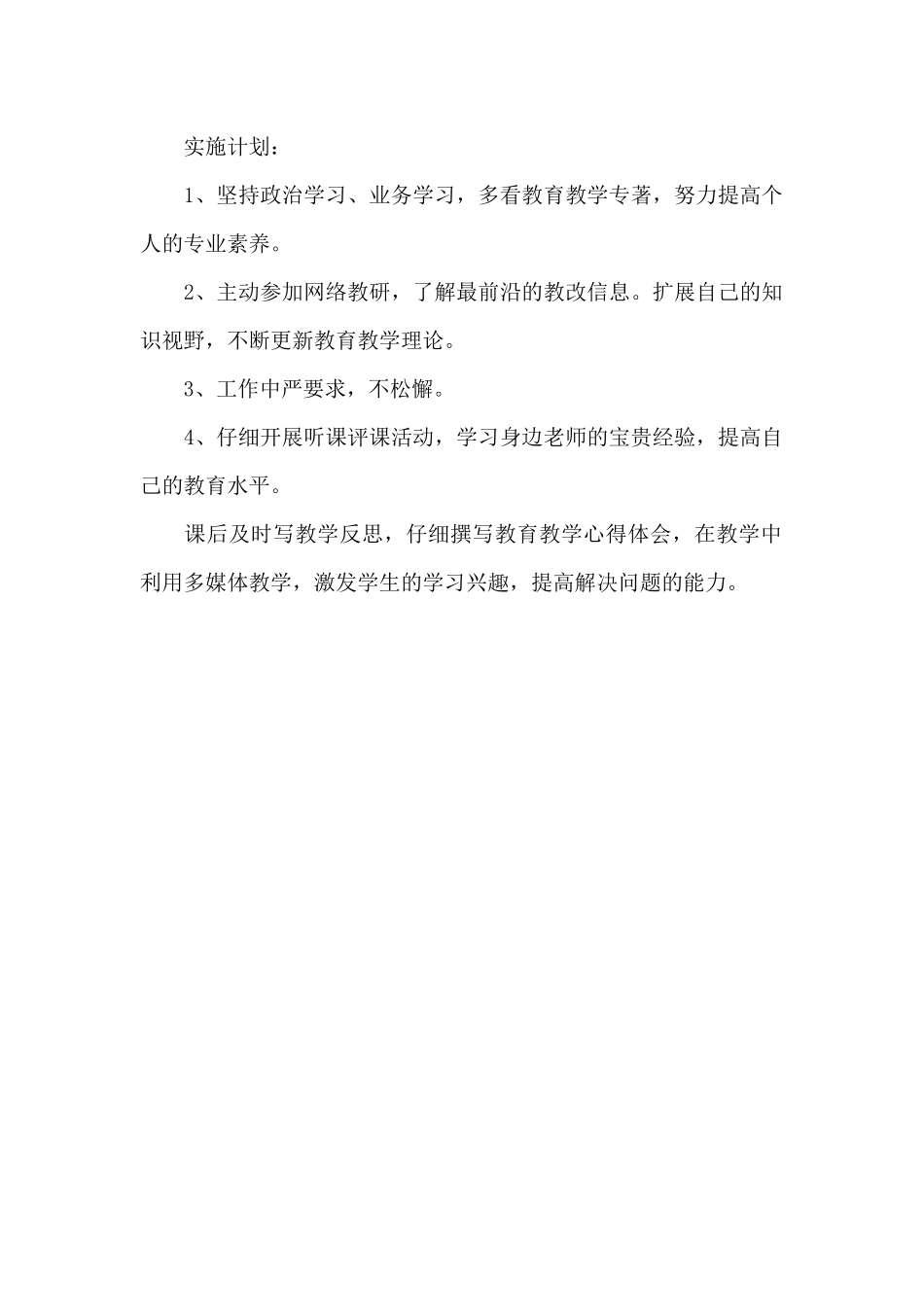 实施计划：

1、坚持政治学习、业务学习，多看教育教学专著，努力提高个人的专业素养。

2、主动参加网络教研，了解最前沿的教改信息。扩展自己的知识视野，不断更新教育教学理论。

3、工作中严要求，不松懈。

4、仔细开展听课评课活动，学习身边老师的宝贵经验，提高自己的教育水平。

课后及时写教学反思，仔细撰写教育教学心得体会，在教学中利用多媒体教学，激发学生的学习兴趣，提高解决问题的能力。